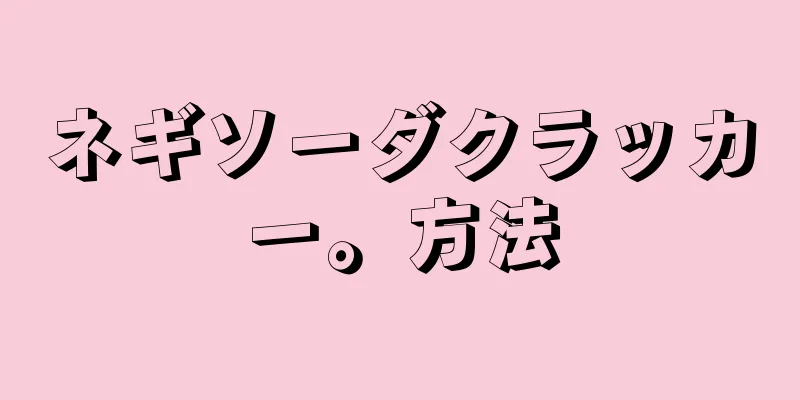 ネギソーダクラッカー。方法